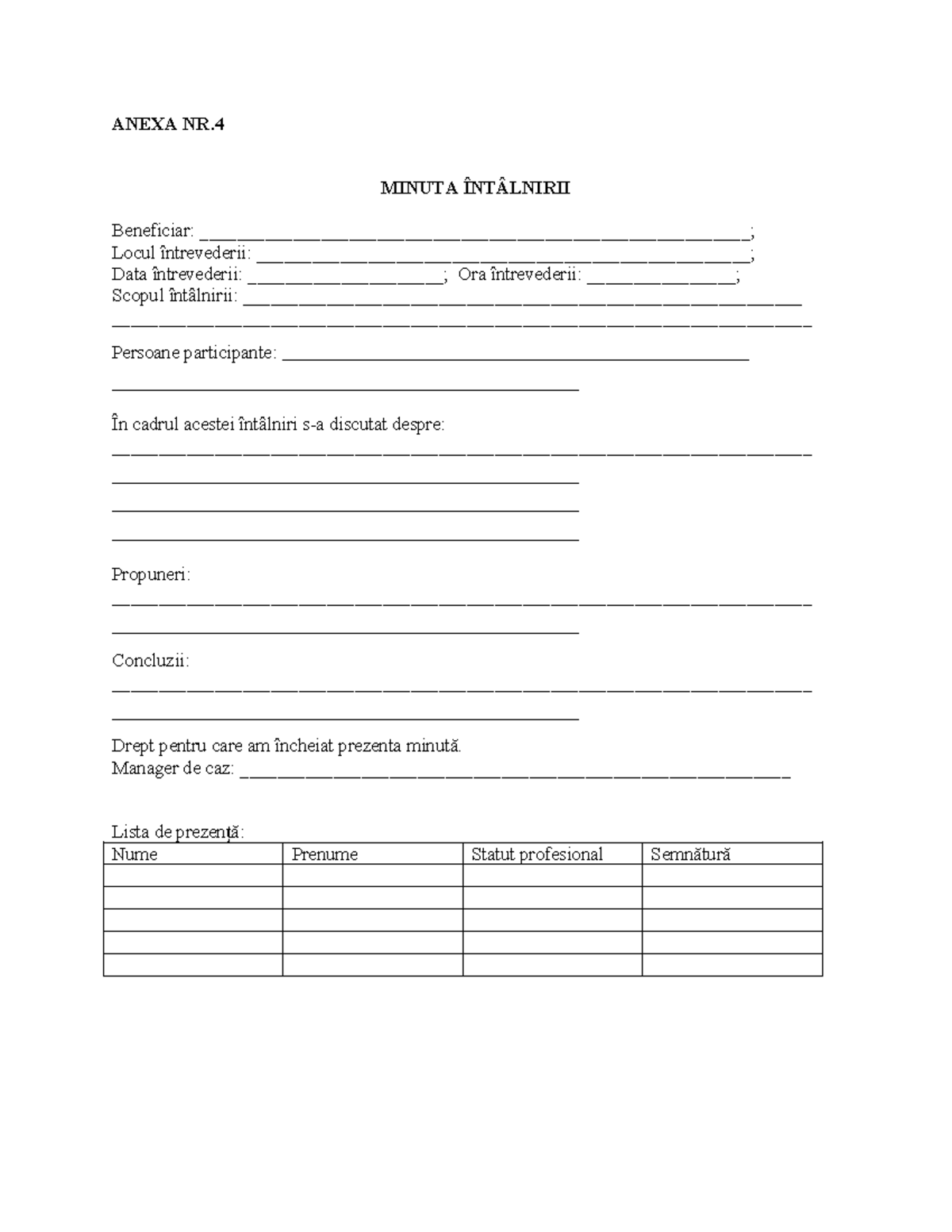 ANEXA NR.4

MINUTA ÎNTÂLNIRII

Beneficiar: ____;
Locul întrevederii: ____;
Data întrevederii: ____; Ora întrevederii: ____;
Scopul întâlnirii: ____
____

Persoane participante: ____
____

În cadrul acestei întâlniri s-a discutat despre:
____
____
____
____

Propuneri:
____
____

Concluzii:
____
____

Drept pentru care am încheiat prezenta minută.
Manager de caz: ____

Lista de prezență:

| Nume | Prenume | Statut profesional | Semnătură |
|---|---|---|---|
| | | | |
| | | | |
| | | | |
| | | | |
| | | | |